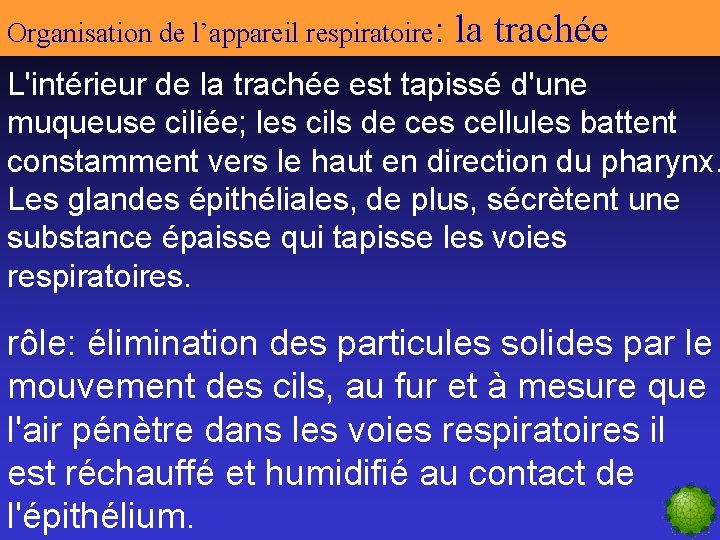 Organisation de l’appareil respiratoire: la trachée

L'intérieur de la trachée est tapissé d'une muqueuse ciliée; les cils de ces cellules battent constamment vers le haut en direction du pharynx. Les glandes épithéliales, de plus, sécrètent une substance épaisse qui tapisse les voies respiratoires.

rôle: élimination des particules solides par le mouvement des cils, au fur et à mesure que l'air pénètre dans les voies respiratoires il est réchauffé et humidifié au contact de l'épithélium.